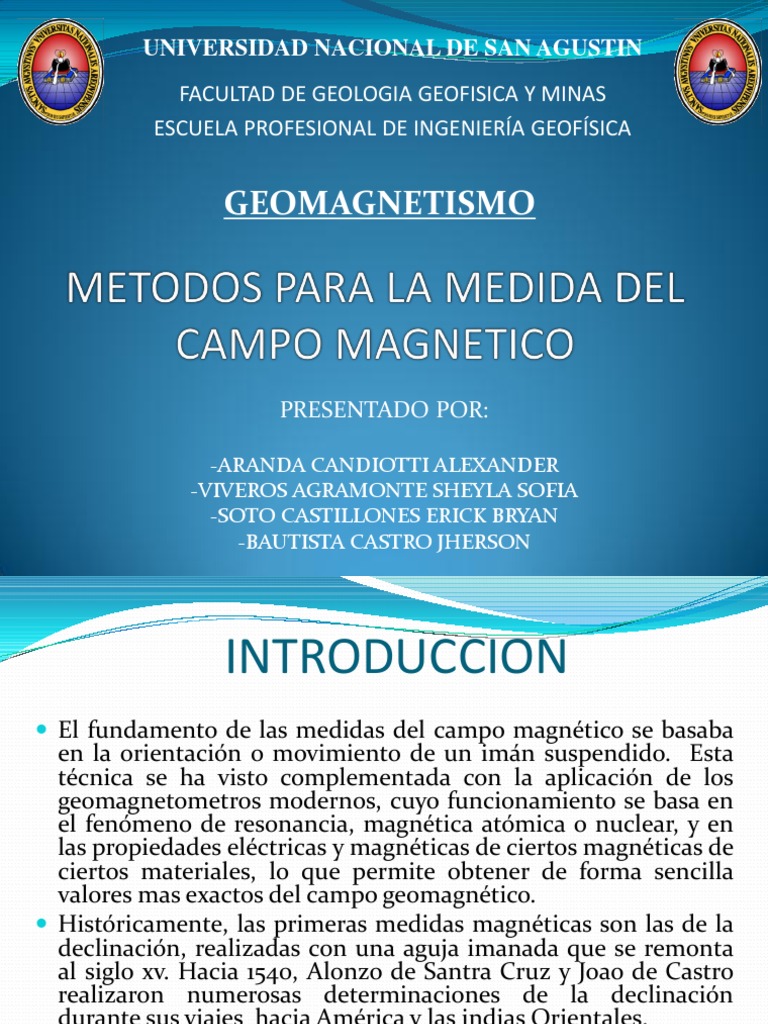 UNIVERSIDAD NACIONAL DE SAN AGUSTIN

FACULTAD DE GEOLOGIA GEOFISICA Y MINAS

ESCUELA PROFESIONAL DE INGENIERÍA GEOFÍSICA

GEOMAGNETISMO

METODOS PARA LA MEDIDA DEL CAMPO MAGNETICO

PRESENTADO POR:

-ARANDA CANDIOTTI ALEXANDER
-VIVEROS AGRAMONTE SHEYLA SOFIA
-SOTO CASTILLONES ERICK BRYAN
-BAUTISTA CASTRO JHERSON

INTRODUCCION

El fundamento de las medidas del campo magnético se basaba en la orientación o movimiento de un imán suspendido. Esta técnica se ha visto complementada con la aplicación de los geomagnetometros modernos, cuyo funcionamiento se basa en el fenómeno de resonancia, magnética atómica o nuclear, y en las propiedades eléctricas y magnéticas de ciertos magnéticas de ciertos materiales, lo que permite obtener de forma sencilla valores mas exactos del campo geomagnético.

Históricamente, las primeras medidas magnéticas son las de la declinación, realizadas con una aguja imanada que se remonta al siglo xv. Hacia 1540, Alonzo de Santra Cruz y Joao de Castro realizaron numerosas determinaciones de la declinación durante sus viajes hacia América y las indias Orientales.